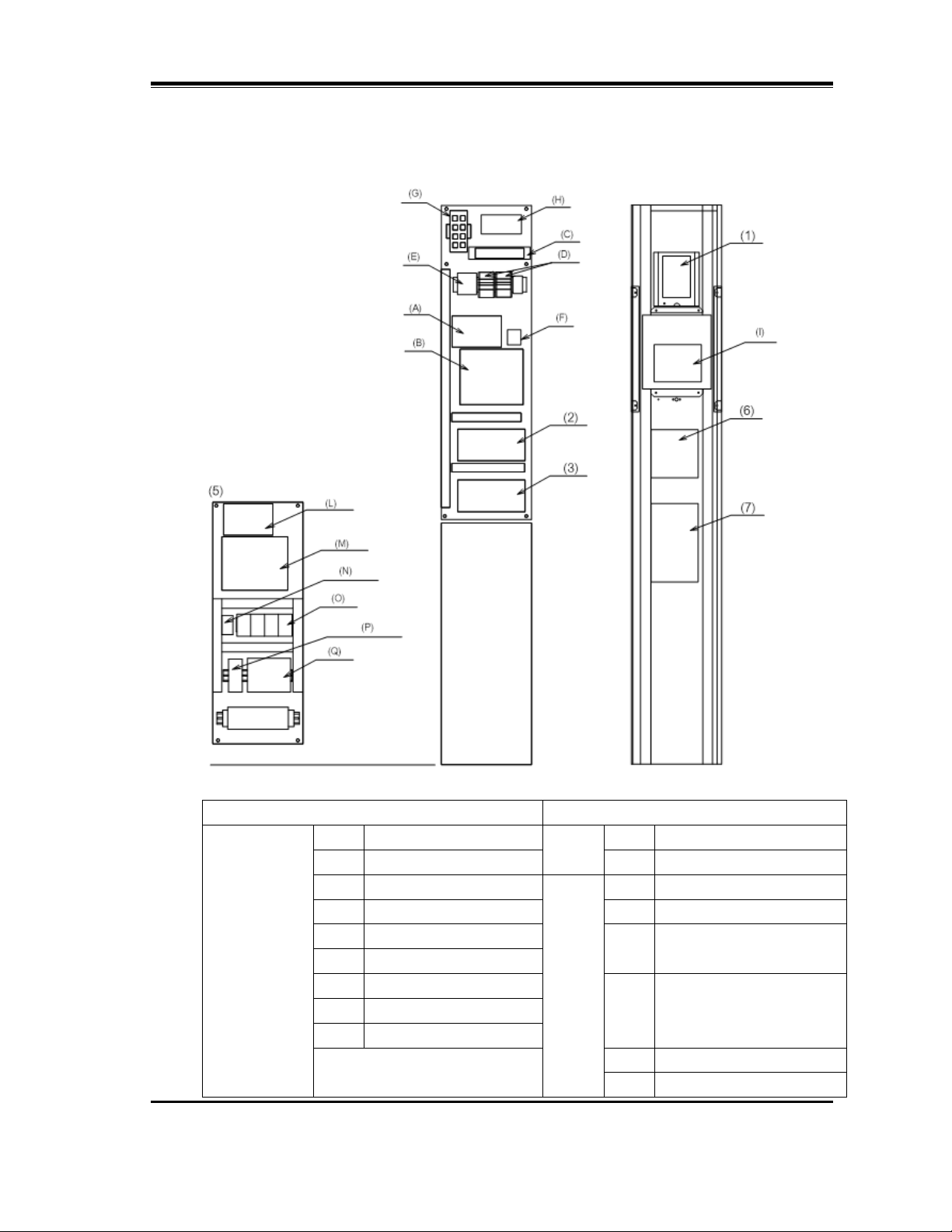 (G)
(H)
(C)
(E)
(D)
(A)
(F)
(B)
(2)
(3)
(1)
(I)
(6)
(7)
(5)
(L)
(M)
(N)
(O)
(P)
(Q)